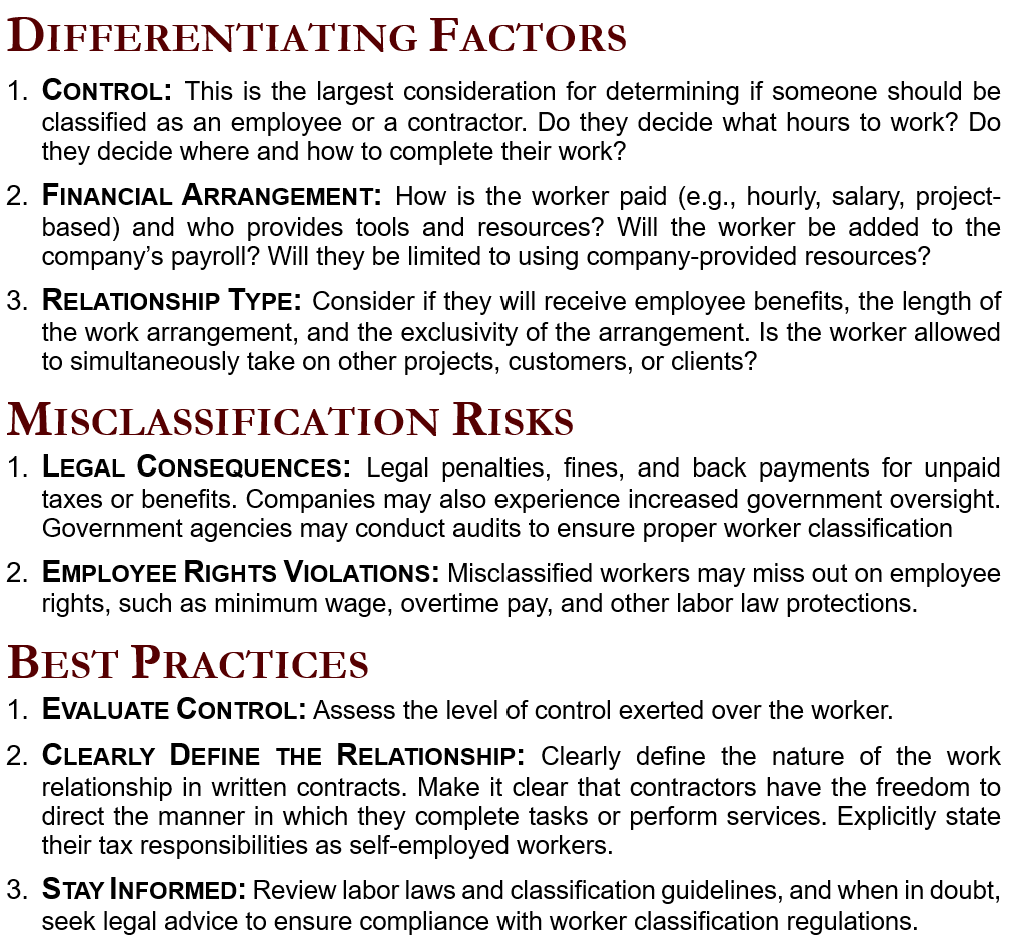 DIFFERENTIATING FACTORS

1. CONTROL: This is the largest consideration for determining if someone should be classified as an employee or a contractor. Do they decide what hours to work? Do they decide where and how to complete their work?

2. FINANCIAL ARRANGEMENT: How is the worker paid (e.g., hourly, salary, project-based) and who provides tools and resources? Will the worker be added to the company's payroll? Will they be limited to using company-provided resources?

3. RELATIONSHIP TYPE: Consider if they will receive employee benefits, the length of the work arrangement, and the exclusivity of the arrangement. Is the worker allowed to simultaneously take on other projects, customers, or clients?

MISCLASSIFICATION RISKS

1. LEGAL CONSEQUENCES: Legal penalties, fines, and back payments for unpaid taxes or benefits. Companies may also experience increased government oversight. Government agencies may conduct audits to ensure proper worker classification

2. EMPLOYEE RIGHTS VIOLATIONS: Misclassified workers may miss out on employee rights, such as minimum wage, overtime pay, and other labor law protections.

BEST PRACTICES

1. EVALUATE CONTROL: Assess the level of control exerted over the worker.

2. CLEARLY DEFINE THE RELATIONSHIP: Clearly define the nature of the work relationship in written contracts. Make it clear that contractors have the freedom to direct the manner in which they complete tasks or perform services. Explicitly state their tax responsibilities as self-employed workers.

3. STAY INFORMED: Review labor laws and classification guidelines, and when in doubt, seek legal advice to ensure compliance with worker classification regulations.